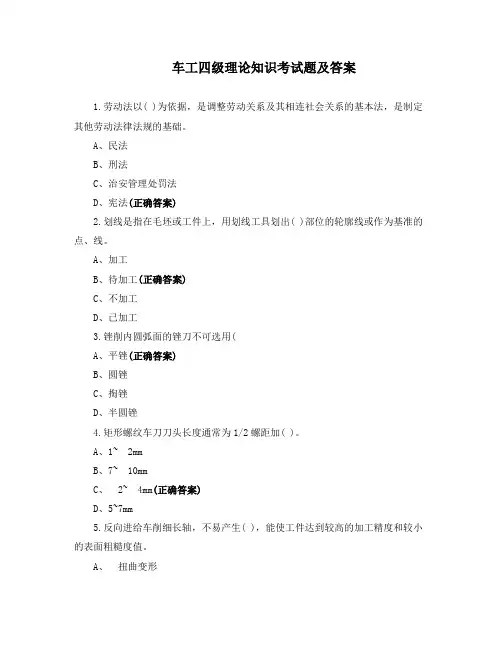 车工四级理论知识考试题及答案

1.劳动法以( )为依据，是调整劳动关系及其相连社会关系的基本法，是制定其他劳动法律法规的基础。

A、民法

B、刑法

C、治安管理处罚法

D、宪法(正确答案)

2.划线是指在毛坯或工件上，用划线工具划出( )部位的轮廓线或作为基准的点、线。

A、加工

B、待加工(正确答案)

C、不加工

D、已加工

3.锉削内圆弧面的锉刀不可选用(

A、平锉(正确答案)

B、圆锉

C、掏锉

D、半圆锉

4.矩形螺纹车刀刀头长度通常为1/2螺距加( )。

A、1~ 2mm

B、7~ 10mm

C、 2~ 4mm(正确答案)

D、5~7mm

5.反向进给车削细长轴，不易产生( )，能使工件达到较高的加工精度和较小的表面粗糙度值。

A、 扭曲变形